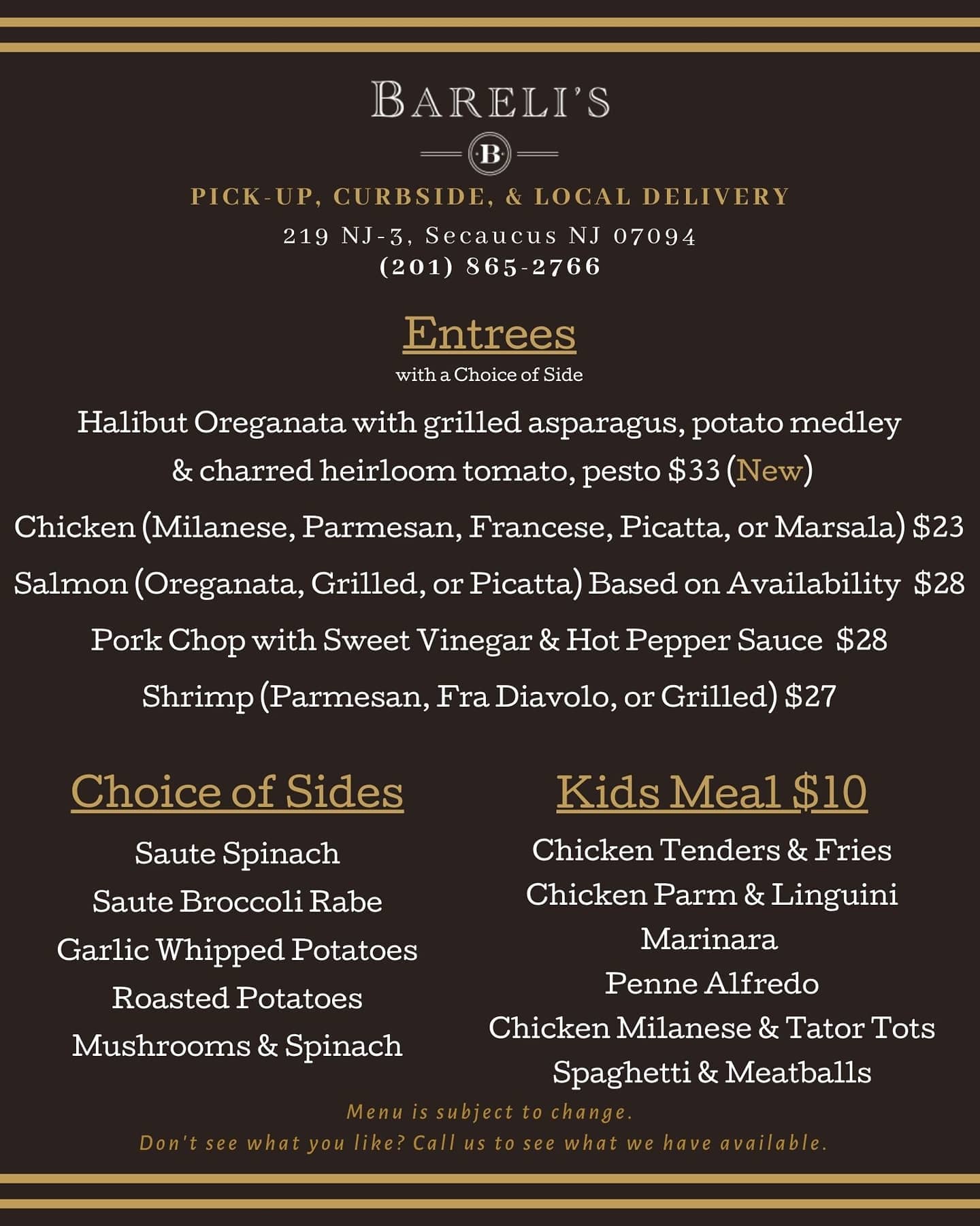 BARELI'S

B

PICK-UP, CURBSIDE, & LOCAL DELIVERY

219 NJ-3, Secaucus NJ 07094
(201) 865-2766

Entrees
with a Choice of Side

Halibut Oreganata with grilled asparagus, potato medley & charred heirloom tomato, pesto $33 (New)

Chicken (Milanese, Parmesan, Francese, Picatta, or Marsala) $23

Salmon (Oreganata, Grilled, or Picatta) Based on Availability $28

Pork Chop with Sweet Vinegar & Hot Pepper Sauce $28

Shrimp (Parmesan, Fra Diavolo, or Grilled) $27

Choice of Sides

Saute Spinach
Saute Broccoli Rabe
Garlic Whipped Potatoes
Roasted Potatoes
Mushrooms & Spinach

Kids Meal $10

Chicken Tenders & Fries
Chicken Parm & Linguini Marinara
Penne Alfredo
Chicken Milanese & Tator Tots
Spaghetti & Meatballs

Menu is subject to change.
Don't see what you like? Call us to see what we have available.